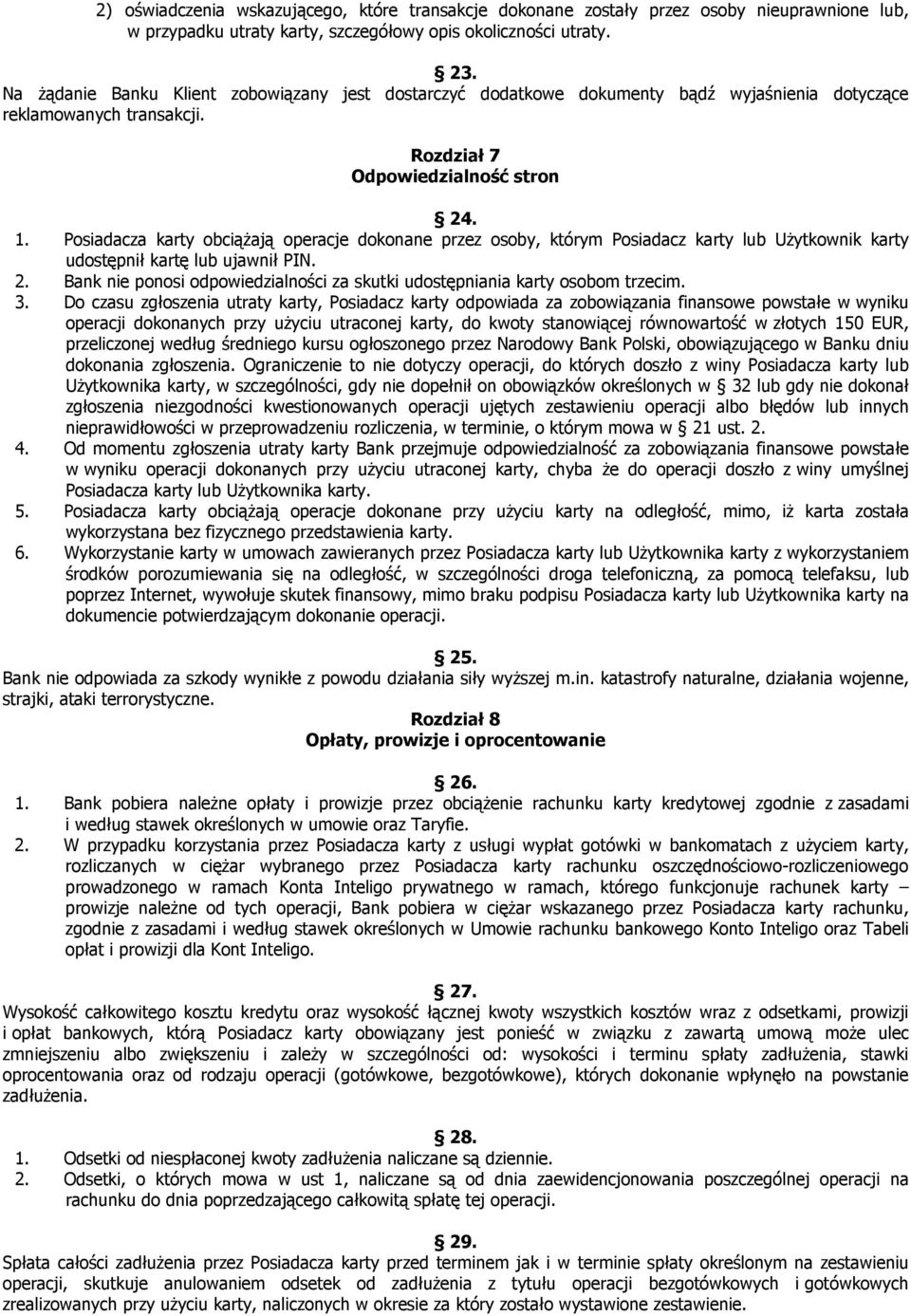 2) oświadczenia wskazującego, które transakcje dokonane zostały przez osoby nieuprawnione lub, w przypadku utraty karty, szczegółowy opis okoliczności utraty.

§ 23.
Na żądanie Banku Klient zobowiązany jest dostarczyć dodatkowe dokumenty bądź wyjaśnienia dotyczące reklamowanych transakcji.

Rozdział 7
Odpowiedzialność stron

§ 24.
1. Posiadacza karty obciążają operacje dokonane przez osoby, którym Posiadacz karty lub Użytkownik karty udostępnił kartę lub ujawnił PIN.
2. Bank nie ponosi odpowiedzialności za skutki udostępniania karty osobom trzecim.
3. Do czasu zgłoszenia utraty karty, Posiadacz karty odpowiada za zobowiązania finansowe powstałe w wyniku operacji dokonanych przy użyciu utraconej karty, do kwoty stanowiącej równowartość w złotych 150 EUR, przeliczonej według średniego kursu ogłoszonego przez Narodowy Bank Polski, obowiązującego w Banku dniu dokonania zgłoszenia. Ograniczenie to nie dotyczy operacji, do których doszło z winy Posiadacza karty lub Użytkownika karty, w szczególności, gdy nie dopełnił on obowiązków określonych w § 32 lub gdy nie dokonał zgłoszenia niezgodności kwestionowanych operacji ujętych zestawieniu operacji albo błędów lub innych nieprawidłowości w przeprowadzeniu rozliczenia, w terminie, o którym mowa w § 21 ust. 2.
4. Od momentu zgłoszenia utraty karty Bank przejmuje odpowiedzialność za zobowiązania finansowe powstałe w wyniku operacji dokonanych przy użyciu utraconej karty, chyba że do operacji doszło z winy umyślnej Posiadacza karty lub Użytkownika karty.
5. Posiadacza karty obciążają operacje dokonane przy użyciu karty na odległość, mimo, iż karta została wykorzystana bez fizycznego przedstawienia karty.
6. Wykorzystanie karty w umowach zawieranych przez Posiadacza karty lub Użytkownika karty z wykorzystaniem środków porozumiewania się na odległość, w szczególności droga telefoniczną, za pomocą telefaksu, lub poprzez Internet, wywołuje skutek finansowy, mimo braku podpisu Posiadacza karty lub Użytkownika karty na dokumencie potwierdzającym dokonanie operacji.

§ 25.
Bank nie odpowiada za szkody wynikłe z powodu działania siły wyższej m.in. katastrofy naturalne, działania wojenne, strajki, ataki terrorystyczne.

Rozdział 8
Opłaty, prowizje i oprocentowanie

§ 26.
1. Bank pobiera należne opłaty i prowizje przez obciążenie rachunku karty kredytowej zgodnie z zasadami i według stawek określonych w umowie oraz Taryfie.
2. W przypadku korzystania przez Posiadacza karty z usługi wypłat gotówki w bankomatach z użyciem karty, rozliczanych w ciężar wybranego przez Posiadacza karty rachunku oszczędnościowo-rozliczeniowego prowadzonego w ramach Konta Inteligo prywatnego w ramach, którego funkcjonuje rachunek karty – prowizje należne od tych operacji, Bank pobiera w ciężar wskazanego przez Posiadacza karty rachunku, zgodnie z zasadami i według stawek określonych w Umowie rachunku bankowego Konto Inteligo oraz Tabeli opłat i prowizji dla Kont Inteligo.

§ 27.
Wysokość całkowitego kosztu kredytu oraz wysokość łącznej kwoty wszystkich kosztów wraz z odsetkami, prowizji i opłat bankowych, którą Posiadacz karty obowiązany jest ponieść w związku z zawartą umową może ulec zmniejszeniu albo zwiększeniu i zależy w szczególności od: wysokości i terminu spłaty zadłużenia, stawki oprocentowania oraz od rodzaju operacji (gotówkowe, bezgotówkowe), których dokonanie wpłynęło na powstanie zadłużenia.

§ 28.
1. Odsetki od niespłaconej kwoty zadłużenia naliczane są dziennie.
2. Odsetki, o których mowa w ust 1, naliczane są od dnia zaewidencjonowania poszczególnej operacji na rachunku do dnia poprzedzającego całkowitą spłatę tej operacji.

§ 29.
Spłata całości zadłużenia przez Posiadacza karty przed terminem jak i w terminie spłaty określonym na zestawieniu operacji, skutkuje anulowaniem odsetek od zadłużenia z tytułu operacji bezgotówkowych i gotówkowych zrealizowanych przy użyciu karty, naliczonych w okresie za który zostało wystawione zestawienie.